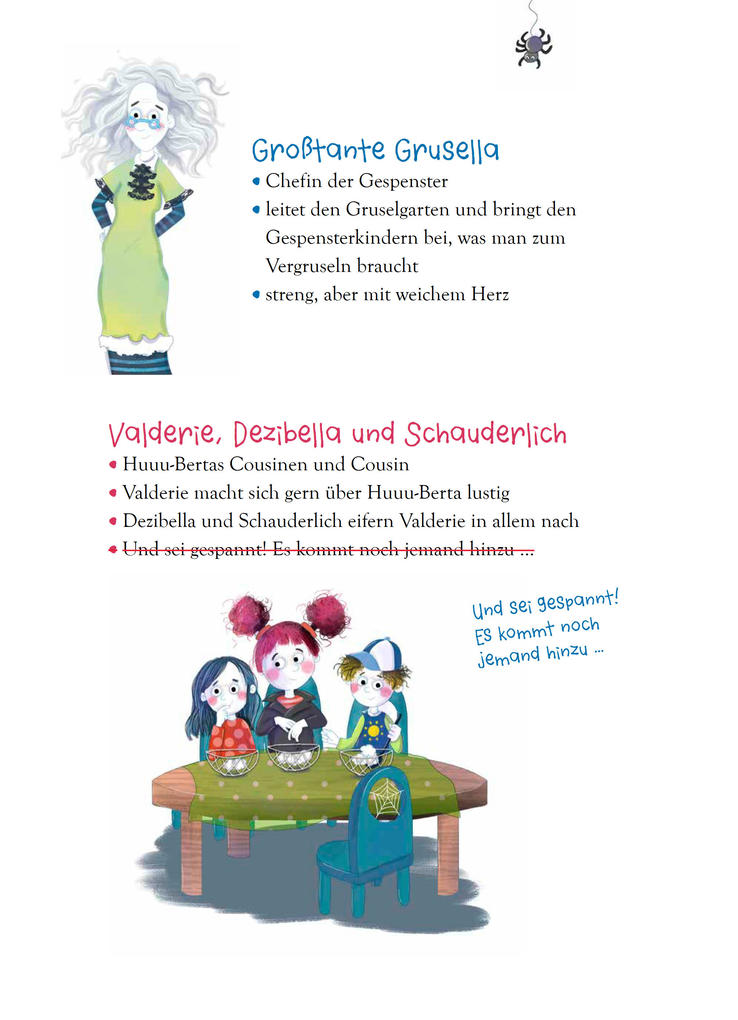 Großtante Grusella

• Chefin der Gespenster
• leitet den Gruselgarten und bringt den Gespensterkindern bei, was man zum Vergruseln braucht
• streng, aber mit weichem Herz

Valderie, Dezibella und Schauderlich

• Huuu-Bertas Cousinen und Cousin
• Valderie macht sich gern über Huuu-Berta lustig
• Dezibella und Schauderlich eifern Valderie in allem nach
• ~~Und sei gespannt! Es kommt noch jemand hinzu ...~~

Und sei gespannt! Es kommt noch jemand hinzu ...